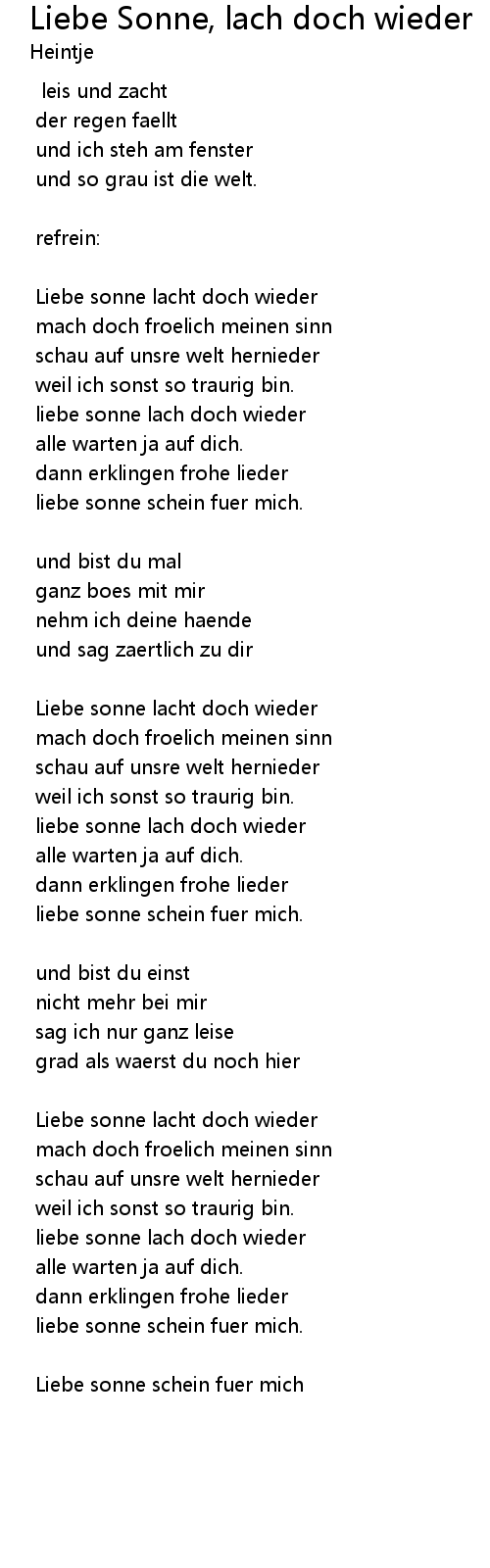 Liebe Sonne, lach doch wieder
Heintje

leis und zacht
der regen faellt
und ich steh am fenster
und so grau ist die welt.

refrein:

Liebe sonne lacht doch wieder
mach doch froelich meinen sinn
schau auf unsre welt hernieder
weil ich sonst so traurig bin.
liebe sonne lach doch wieder
alle warten ja auf dich.
dann erklingen frohe lieder
liebe sonne schein fuer mich.

und bist du mal
ganz boes mit mir
nehm ich deine haende
und sag zaertlich zu dir

Liebe sonne lacht doch wieder
mach doch froelich meinen sinn
schau auf unsre welt hernieder
weil ich sonst so traurig bin.
liebe sonne lach doch wieder
alle warten ja auf dich.
dann erklingen frohe lieder
liebe sonne schein fuer mich.

und bist du einst
nicht mehr bei mir
sag ich nur ganz leise
grad als waerst du noch hier

Liebe sonne lacht doch wieder
mach doch froelich meinen sinn
schau auf unsre welt hernieder
weil ich sonst so traurig bin.
liebe sonne lach doch wieder
alle warten ja auf dich.
dann erklingen frohe lieder
liebe sonne schein fuer mich.

Liebe sonne schein fuer mich